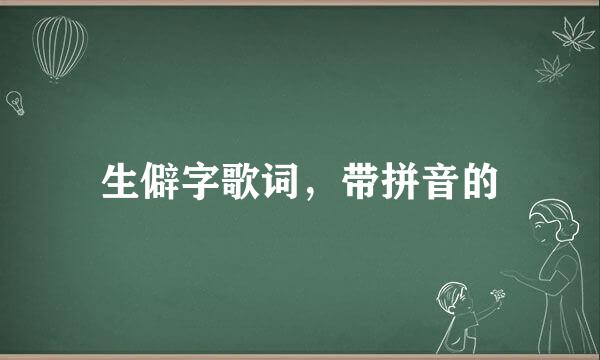 生僻字歌词，带拼音的